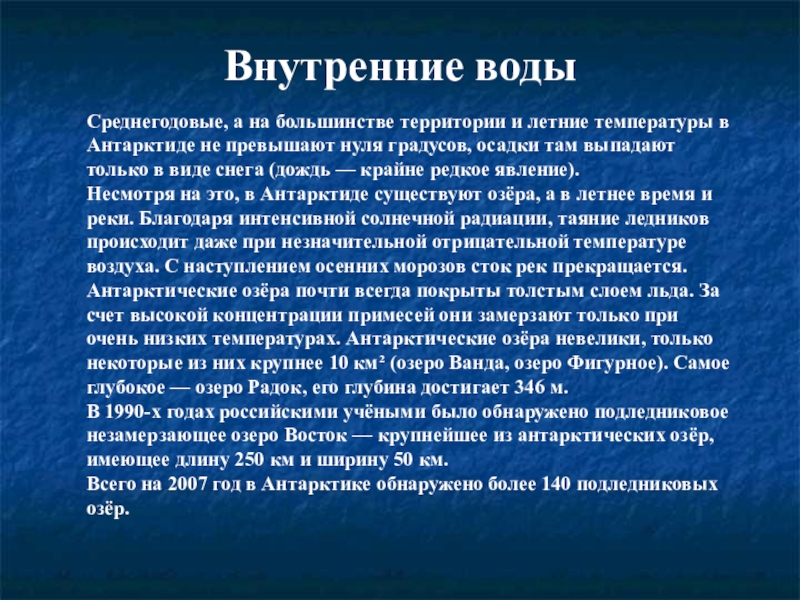 Внутренние воды

Среднегодовые, а на большинстве территории и летние температуры в Антарктиде не превышают нуля градусов, осадки там выпадают только в виде снега (дождь — крайне редкое явление).
Несмотря на это, в Антарктиде существуют озёра, а в летнее время и реки. Благодаря интенсивной солнечной радиации, таяние ледников происходит даже при незначительной отрицательной температуре воздуха. С наступлением осенних морозов сток рек прекращается.
Антарктические озёра почти всегда покрыты толстым слоем льда. За счет высокой концентрации примесей они замерзают только при очень низких температурах. Антарктические озёра невелики, только некоторые из них крупнее 10 км² (озеро Ванда, озеро Фигурное). Самое глубокое — озеро Радок, его глубина достигает 346 м.
В 1990-х годах российскими учёными было обнаружено подледниковое незамерзающее озеро Восток — крупнейшее из антарктических озёр, имеющее длину 250 км и ширину 50 км.
Всего на 2007 год в Антарктике обнаружено более 140 подледниковых озёр.